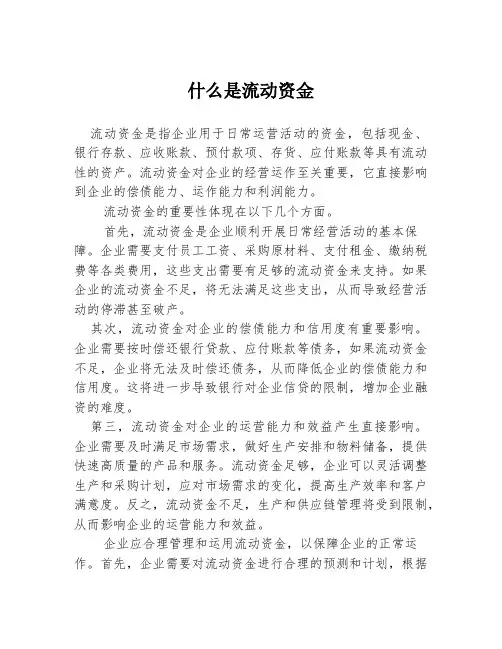 什么是流动资金

流动资金是指企业用于日常运营活动的资金，包括现金、银行存款、应收账款、预付款项、存货、应付账款等具有流动性的资产。流动资金对企业的经营运作至关重要，它直接影响到企业的偿债能力、运作能力和利润能力。

流动资金的重要性体现在以下几个方面。

首先，流动资金是企业顺利开展日常经营活动的基本保障。企业需要支付员工工资、采购原材料、支付租金、缴纳税费等各类费用，这些支出需要有足够的流动资金来支持。如果企业的流动资金不足，将无法满足这些支出，从而导致经营活动的停滞甚至破产。

其次，流动资金对企业的偿债能力和信用度有重要影响。企业需要按时偿还银行贷款、应付账款等债务，如果流动资金不足，企业将无法及时偿还债务，从而降低企业的偿债能力和信用度。这将进一步导致银行对企业信贷的限制，增加企业融资的难度。

第三，流动资金对企业的运营能力和效益产生直接影响。企业需要及时满足市场需求，做好生产安排和物料储备，提供快速高质量的产品和服务。流动资金足够，企业可以灵活调整生产和采购计划，应对市场需求的变化，提高生产效率和客户满意度。反之，流动资金不足，生产和供应链管理将受到限制，从而影响企业的运营能力和效益。

企业应合理管理和运用流动资金，以保障企业的正常运作。首先，企业需要对流动资金进行合理的预测和计划，根据